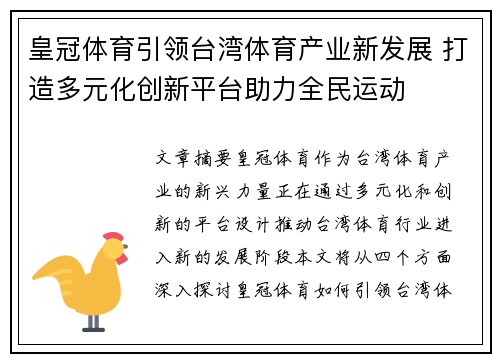 皇冠体育引领台湾体育产业新发展 打造多元化创新平台助力全民运动

文章摘要皇冠体育作为台湾体育产业的新兴力量正在通过多元化和创新的平台设计推动台湾体育行业进入新的发展阶段本文将从四个方面深入探讨皇冠体育如何引领台湾体